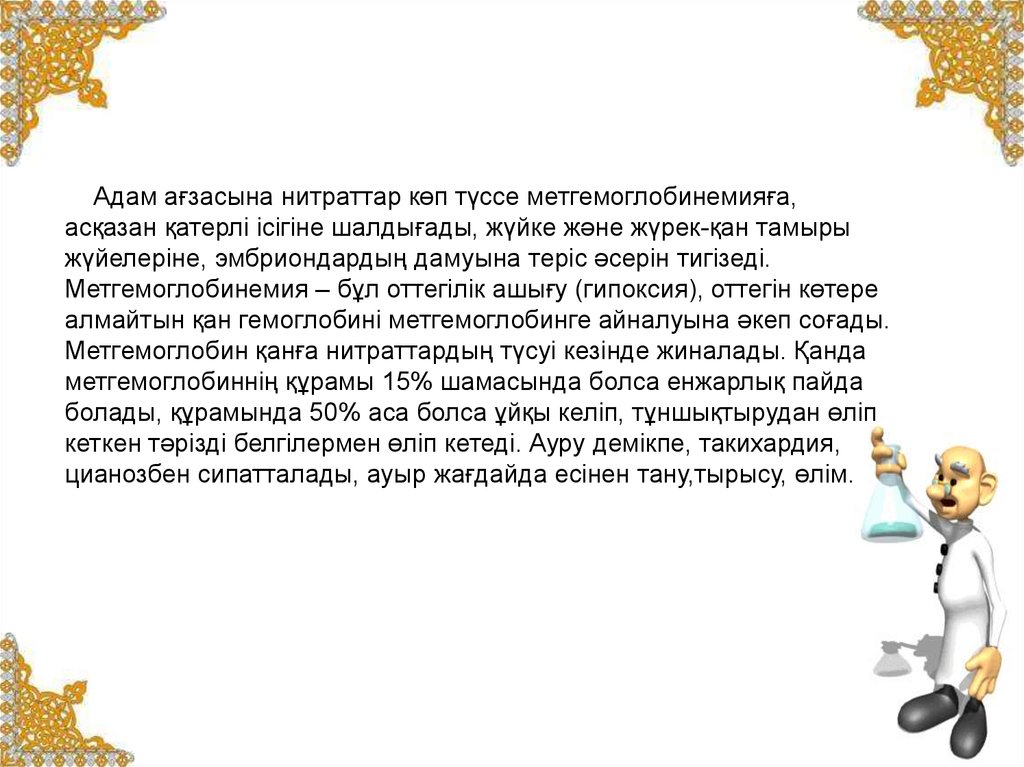 Адам ағзасына нитраттар көп түссе метгемоглобинемияға, асқазан қатерлі ісігіне шалдығады, жүйке және жүрек-қан тамыры жүйелеріне, эмбриондардың дамуына теріс әсерін тигізеді. Метгемоглобинемия – бұл оттегілік ашығу (гипоксия), оттегін көтере алмайтын қан гемоглобині метгемоглобинге айналуына әкеп соғады. Метгемоглобин қанға нитраттардың түсуі кезінде жиналады. Қанда метгемоглобиннің құрамы 15% шамасында болса енжарлық пайда болады, құрамында 50% аса болса ұйқы келіп, тұншықтырудан өліп кеткен тәрізді белгілермен өліп кетеді. Ауру демікпе, такихардия, цианозбен сипатталады, ауыр жағдайда есінен тану,тырысу, өлім.